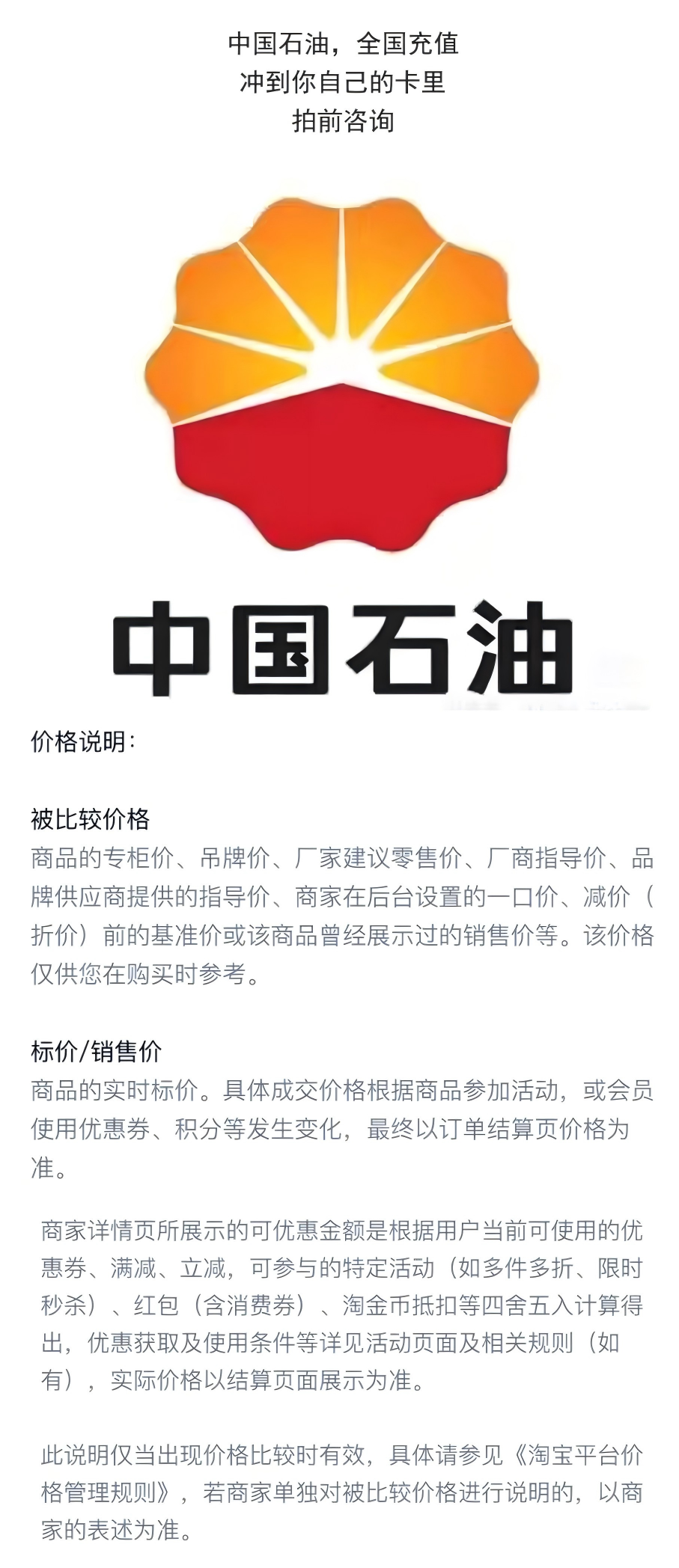 中国石油，全国充值
冲到你自己的卡里
拍前咨询

中国石油

价格说明：

被比较价格
商品的专柜价、吊牌价、厂家建议零售价、厂商指导价、品牌供应商提供的指导价、商家在后台设置的一口价、减价（折价）前的基准价或该商品曾经展示过的销售价等。该价格仅供您在购买时参考。

标价/销售价
商品的实时标价。具体成交价格根据商品参加活动，或会员使用优惠券、积分等发生变化，最终以订单结算页价格为准。

商家详情页所展示的可优惠金额是根据用户当前可使用的优惠券、满减、立减，可参与的特定活动（如多件多折、限时秒杀）、红包（含消费券）、淘金币抵扣等四舍五入计算得出，优惠获取及使用条件等详见活动页面及相关规则（如有），实际价格以结算页面展示为准。

此说明仅当出现价格比较时有效，具体请参见《淘宝平台价格管理规则》，若商家单独对被比较价格进行说明的，以商家的表述为准。